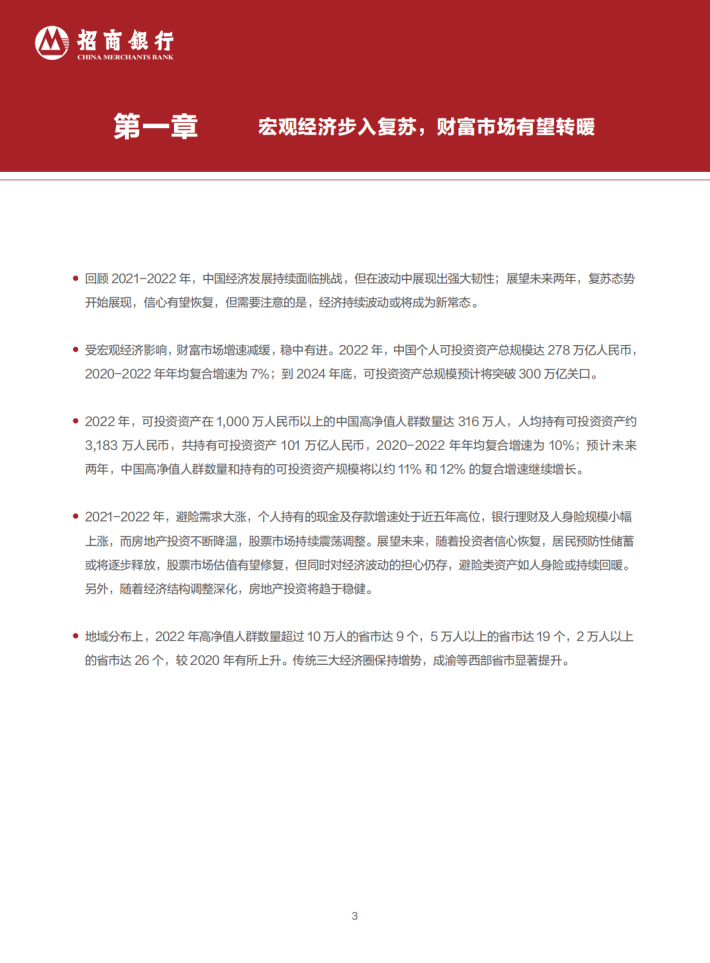 招商银行
CHINA MERCHANTS BANK

第一章 宏观经济步入复苏，财富市场有望转暖

• 回顾 2021-2022 年，中国经济发展持续面临挑战，但在波动中展现出强大韧性；展望未来两年，复苏态势开始展现，信心有望恢复，但需要注意的是，经济持续波动或将成为新常态。

• 受宏观经济影响，财富市场增速减缓，稳中有进。2022 年，中国个人可投资资产总规模达 278 万亿人民币，2020-2022 年年均复合增速为 7%；到 2024 年底，可投资资产总规模预计将突破 300 万亿关口。

• 2022 年，可投资资产在 1,000 万人民币以上的中国高净值人群数量达 316 万人，人均持有可投资资产约 3,183 万人民币，共持有可投资资产 101 万亿人民币，2020-2022 年年均复合增速为 10%；预计未来两年，中国高净值人群数量和持有的可投资资产规模将以约 11% 和 12% 的复合增速继续增长。

• 2021-2022 年，避险需求大涨，个人持有的现金及存款增速处于近五年高位，银行理财及人身险规模小幅上涨，而房地产投资不断降温，股票市场持续震荡调整。展望未来，随着投资者信心恢复，居民预防性储蓄或将逐步释放，股票市场估值有望修复，但同时对经济波动的担心仍存，避险类资产如人身险或持续回暖。另外，随着经济结构调整深化，房地产投资将趋于稳健。

• 地域分布上，2022 年高净值人群数量超过 10 万人的省市达 9 个，5 万人以上的省市达 19 个，2 万人以上的省市达 26 个，较 2020 年有所上升。传统三大经济圈保持增势，成渝等西部省市显著提升。

3